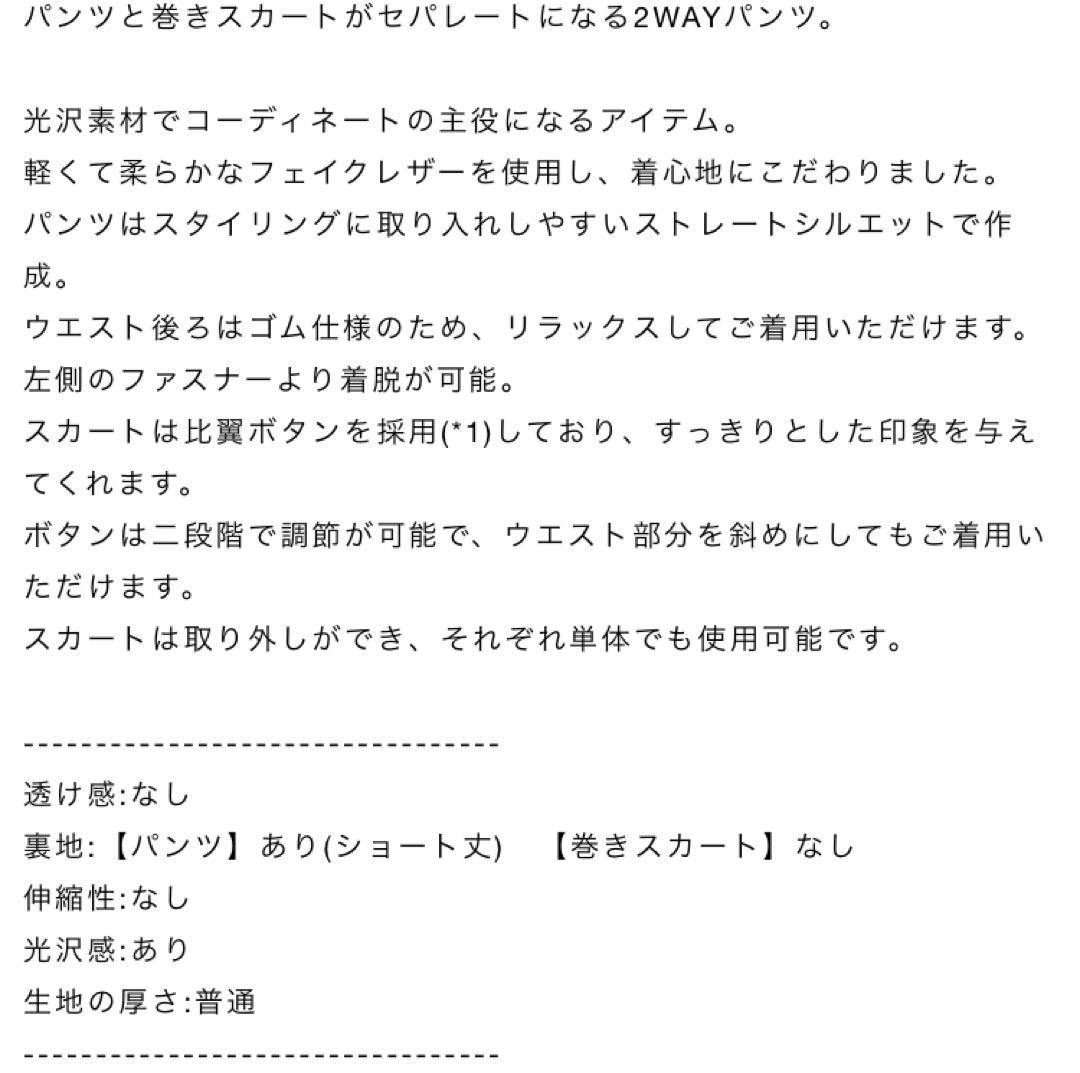 パンツと巻きスカートがセパレートになる2WAYパンツ。

光沢素材でコーディネートの主役になるアイテム。
軽くて柔らかなフェイクレザーを使用し、着心地にこだわりました。
パンツはスタイリングに取り入れしやすいストレートシルエットで作成。
ウエスト後ろはゴム仕様のため、リラックスしてご着用いただけます。
左側のファスナーより着脱が可能。
スカートは比翼ボタンを採用(*1)しており、すっきりとした印象を与えてくれます。
ボタンは二段階で調節が可能で、ウエスト部分を斜めにしてもご着用いただけます。
スカートは取り外しができ、それぞれ単体でも使用可能です。

--------------------------------
透け感:なし
裏地:【パンツ】あり(ショート丈)　【巻きスカート】なし
伸縮性:なし
光沢感:あり
生地の厚さ:普通
--------------------------------